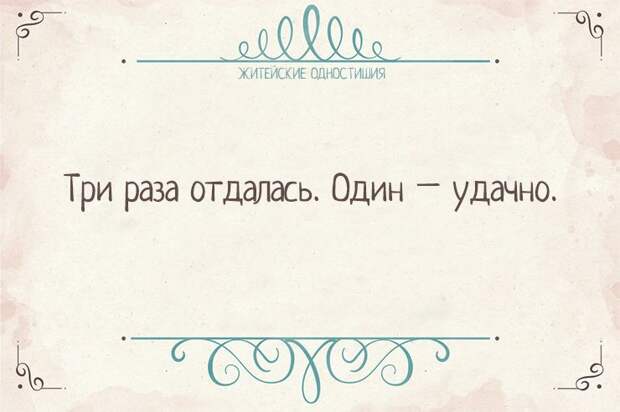 ЖИТЕЙСКИЕ ОДНОСТИШИЯ

Три раза отдалась. Один — удачно.